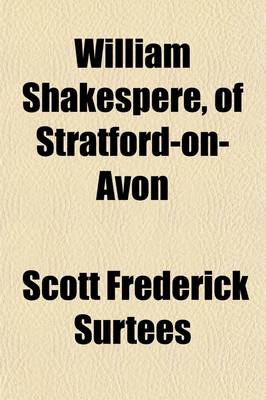 William Shakespere, of Stratford-on-Avon

Scott Frederick Surtees